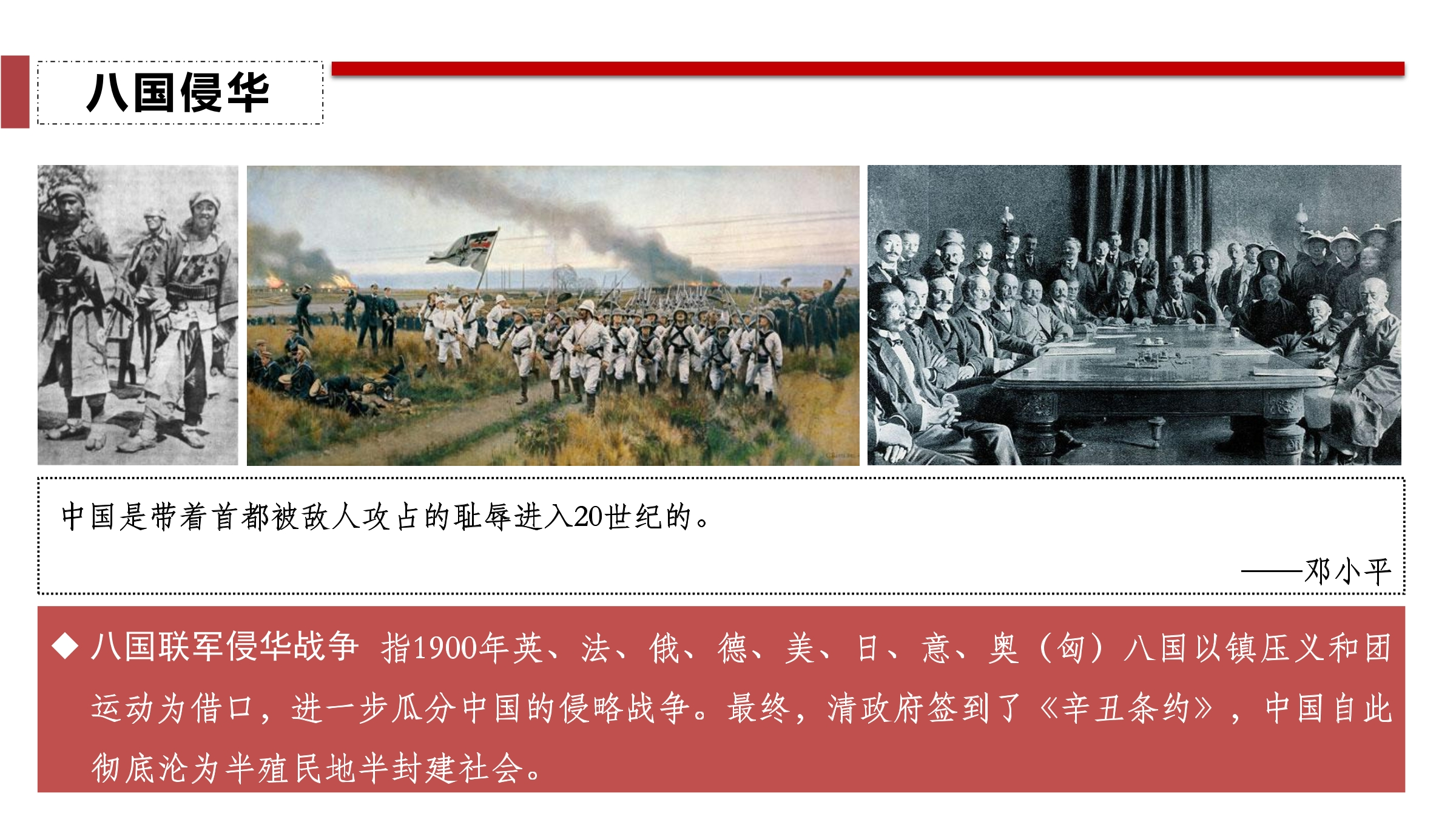 八国侵华

中国是带着首都被敌人攻占的耻辱进入20世纪的。

——邓小平

◆ 八国联军侵华战争 指1900年英、法、俄、德、美、日、意、奥（匈）八国以镇压义和团运动为借口，进一步瓜分中国的侵略战争。最终，清政府签到了《辛丑条约》，中国自此彻底沦为半殖民地半封建社会。